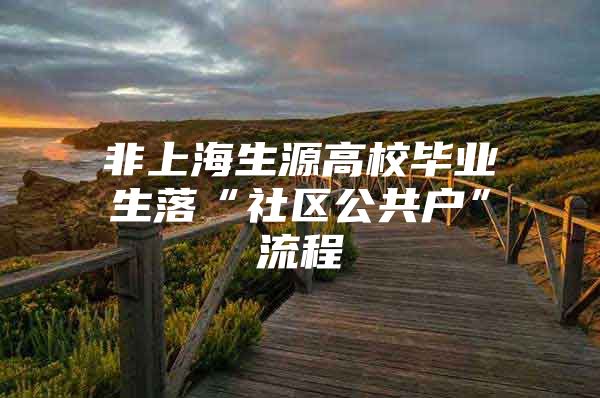 非上海生源高校毕业生落“社区公共户”流程